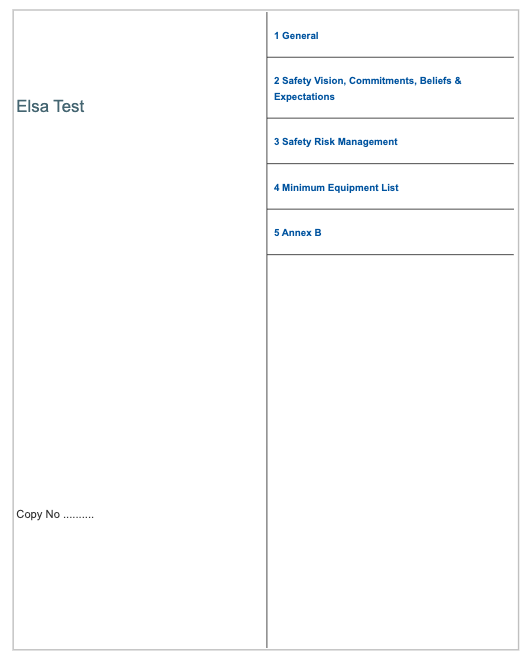 Elsa Test

Copy No ..........

1 General

2 Safety Vision, Commitments, Beliefs & Expectations

3 Safety Risk Management

4 Minimum Equipment List

5 Annex B